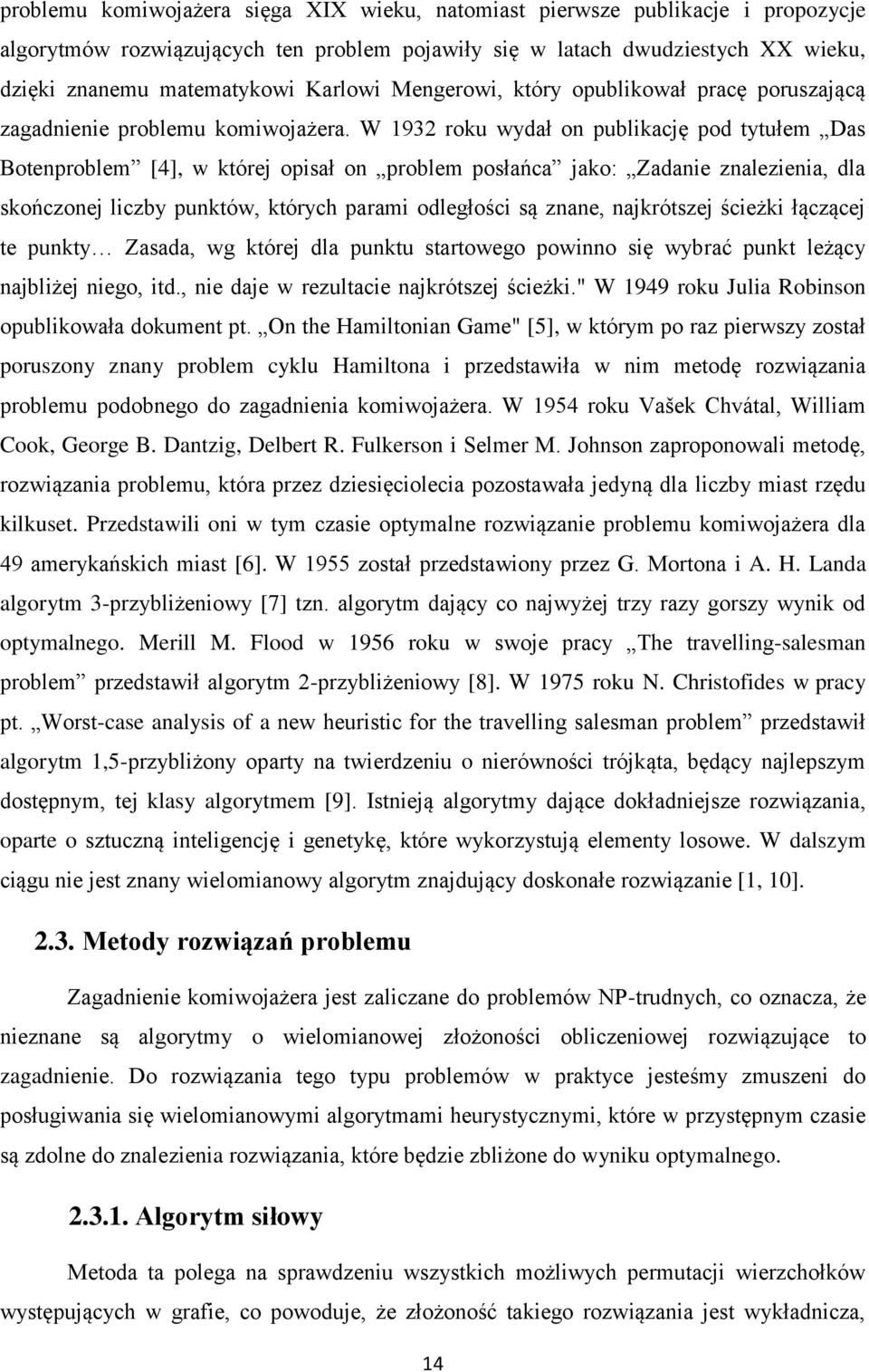 problemu komiwojażera sięga XIX wieku, natomiast pierwsze publikacje i propozycje algorytmów rozwiązujących ten problem pojawiły się w latach dwudziestych XX wieku, dzięki znanemu matematykowi Karlowi Mengerowi, który opublikował pracę poruszającą zagadnienie problemu komiwojażera. W 1932 roku wydał on publikację pod tytułem „Das Botenproblem” [4], w której opisał on „problem posłańca” jako: „Zadanie znalezienia, dla skończonej liczby punktów, których parami odległości są znane, najkrótszej ścieżki łączącej te punkty… Zasada, wg której dla punktu startowego powinno się wybrać punkt leżący najbliżej niego, itd., nie daje w rezultacie najkrótszej ścieżki." W 1949 roku Julia Robinson opublikowała dokument pt. „On the Hamiltonian Game" [5], w którym po raz pierwszy został poruszony znany problem cyklu Hamiltona i przedstawiła w nim metodę rozwiązania problemu podobnego do zagadnienia komiwojażera. W 1954 roku Vašek Chvátal, William Cook, George B. Dantzig, Delbert R. Fulkerson i Selmer M. Johnson zaproponowali metodę, rozwiązania problemu, która przez dziesięciolecia pozostawała jedyną dla liczby miast rzędu kilkuset. Przedstawili oni w tym czasie optymalne rozwiązanie problemu komiwojażera dla 49 amerykańskich miast [6]. W 1955 został przedstawiony przez G. Mortona i A. H. Landa algorytm 3-przybliżeniowy [7] tzn. algorytm dający co najwyżej trzy razy gorszy wynik od optymalnego. Merill M. Flood w 1956 roku w swoje pracy „The travelling-salesman problem” przedstawił algorytm 2-przybliżeniowy [8]. W 1975 roku N. Christofides w pracy pt. „Worst-case analysis of a new heuristic for the travelling salesman problem” przedstawił algorytm 1,5-przybliżony oparty na twierdzeniu o nierówności trójkąta, będący najlepszym dostępnym, tej klasy algorytmem [9]. Istnieją algorytmy dające dokładniejsze rozwiązania, oparte o sztuczną inteligencję i genetykę, które wykorzystują elementy losowe. W dalszym ciągu nie jest znany wielomianowy algorytm znajdujący doskonałe rozwiązanie [1, 10].

2.3. Metody rozwiązań problemu

Zagadnienie komiwojażera jest zaliczane do problemów NP-trudnych, co oznacza, że nieznane są algorytmy o wielomianowej złożoności obliczeniowej rozwiązujące to zagadnienie. Do rozwiązania tego typu problemów w praktyce jesteśmy zmuszeni do posługiwania się wielomianowymi algorytmami heurystycznymi, które w przystępnym czasie są zdolne do znalezienia rozwiązania, które będzie zbliżone do wyniku optymalnego.

2.3.1. Algorytm siłowy

Metoda ta polega na sprawdzeniu wszystkich możliwych permutacji wierzchołków występujących w grafie, co powoduje, że złożoność takiego rozwiązania jest wykładnicza,

14